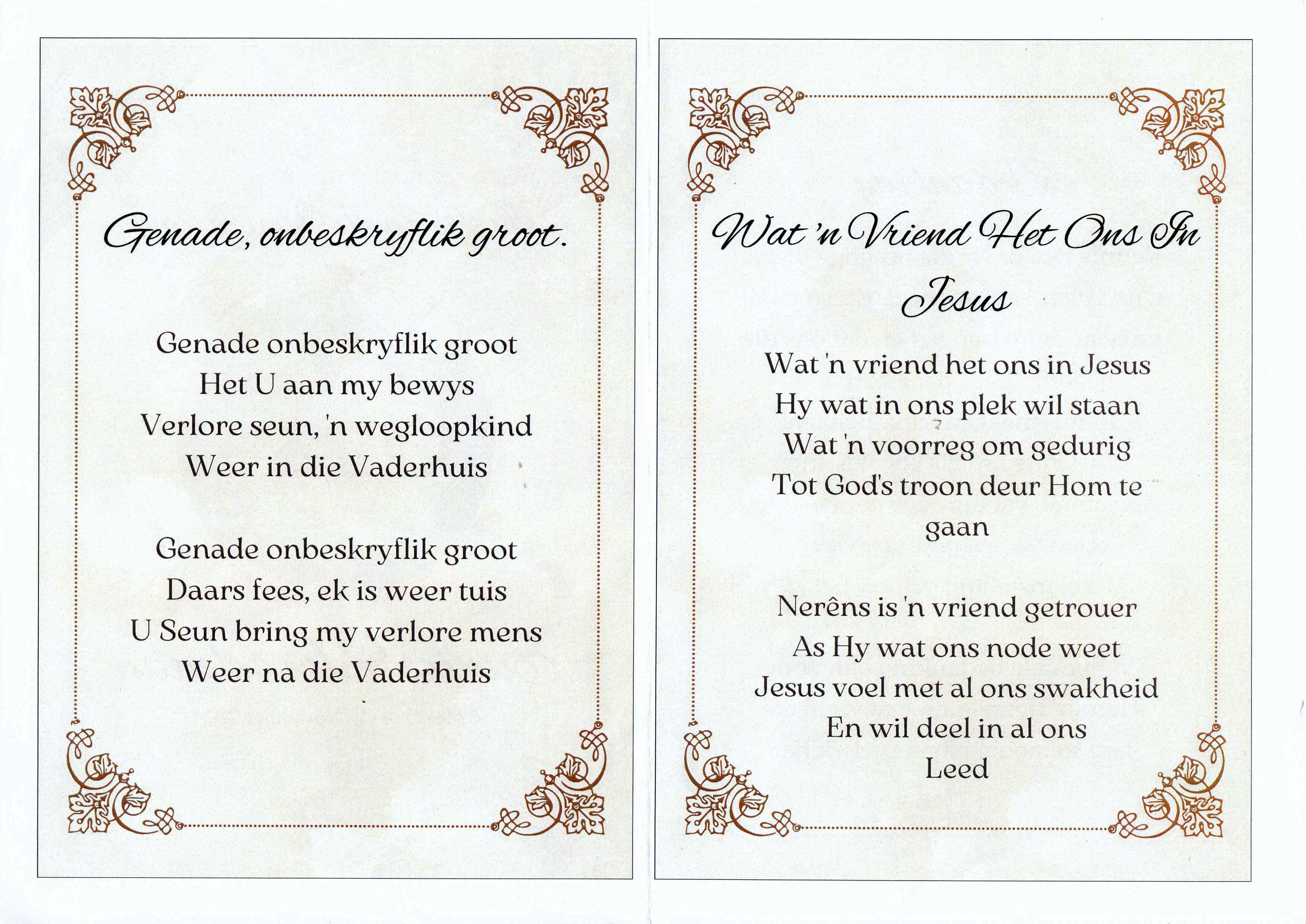 Genade, onbeskryflik groot.

Genade onbeskryflik groot
Het U aan my bewys
Verlore seun, 'n wegloopkind
Weer in die Vaderhuis

Genade onbeskryflik groot
Daars fees, ek is weer tuis
U Seun bring my verlore mens
Weer na die Vaderhuis

Wat 'n Vriend Het Ons In Jesus

Wat 'n vriend het ons in Jesus
Hy wat in ons plek wil staan
Wat 'n voorreg om gedurig
Tot God's troon deur Hom te gaan

Nerêns is 'n vriend getrouer
As Hy wat ons node weet
Jesus voel met al ons swakheid
En wil deel in al ons
Leed